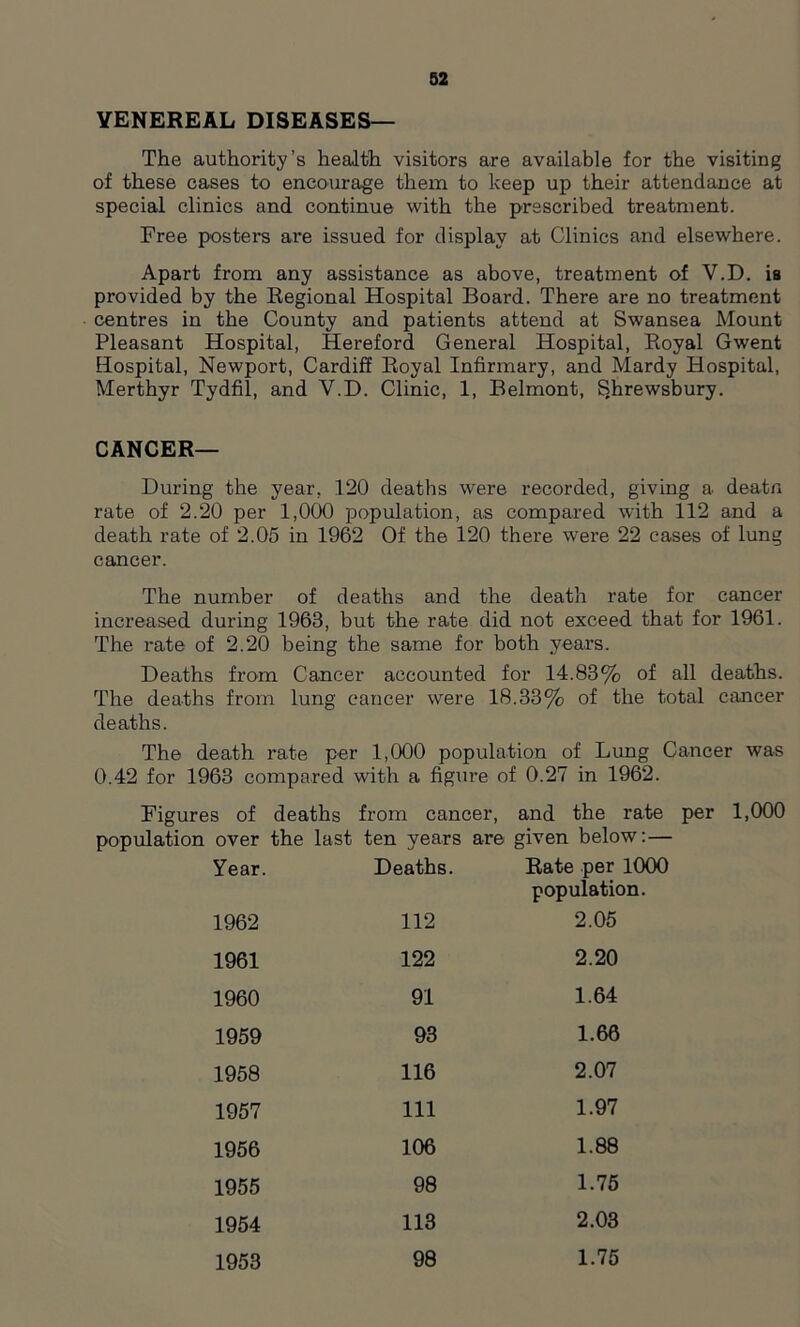 52

VENEREAL DISEASES—

The authority's health visitors are available for the visiting of these cases to encourage them to keep up their attendance at special clinics and continue with the prescribed treatment.

Free posters are issued for display at Clinics and elsewhere.

Apart from any assistance as above, treatment of V.D. is provided by the Regional Hospital Board. There are no treatment centres in the County and patients attend at Swansea Mount Pleasant Hospital, Hereford General Hospital, Royal Gwent Hospital, Newport, Cardiff Royal Infirmary, and Mardy Hospital, Merthyr Tydfil, and V.D. Clinic, 1, Belmont, Shrewsbury.

CANCER—

During the year, 120 deaths were recorded, giving a deatn rate of 2.20 per 1,000 population, as compared with 112 and a death rate of 2.05 in 1962 Of the 120 there were 22 cases of lung cancer.

The number of deaths and the death rate for cancer increased during 1963, but the rate did not exceed that for 1961. The rate of 2.20 being the same for both years.

Deaths from Cancer accounted for 14.83% of all deaths. The deaths from lung cancer were 18.33% of the total cancer deaths.

The death rate per 1,000 population of Lung Cancer was 0.42 for 1963 compared with a figure of 0.27 in 1962.

Figures of deaths from cancer, and the rate per 1,000 population over the last ten years are given below:—

| Year. | Deaths. | Rate per 1000 population. |
|---|---|---|
| 1962 | 112 | 2.05 |
| 1961 | 122 | 2.20 |
| 1960 | 91 | 1.64 |
| 1959 | 93 | 1.66 |
| 1958 | 116 | 2.07 |
| 1957 | 111 | 1.97 |
| 1956 | 106 | 1.88 |
| 1955 | 98 | 1.75 |
| 1954 | 113 | 2.03 |
| 1953 | 98 | 1.75 |